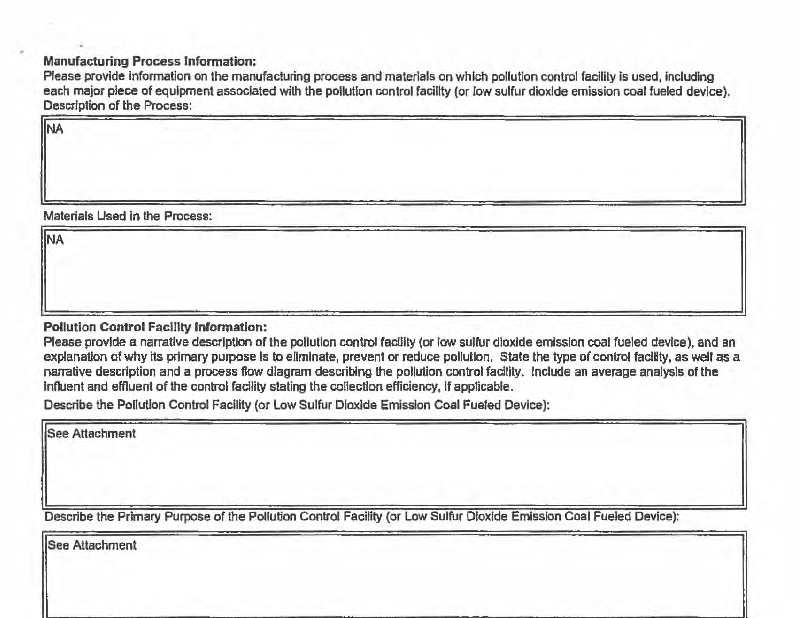 **Manufacturing Process Information:**
Please provide information on the manufacturing process and materials on which pollution control facility is used, including each major piece of equipment associated with the pollution control facility (or low sulfur dioxide emission coal fueled device).
Description of the Process:

NA

Materials Used in the Process:

NA

**Pollution Control Facility Information:**
Please provide a narrative description of the pollution control facility (or low sulfur dioxide emission coal fueled device), and an explanation of why its primary purpose is to eliminate, prevent or reduce pollution. State the type of control facility, as well as a narrative description and a process flow diagram describing the pollution control facility. Include an average analysis of the influent and effluent of the control facility stating the collection efficiency, if applicable.
Describe the Pollution Control Facility (or Low Sulfur Dioxide Emission Coal Fueled Device):

See Attachment

Describe the Primary Purpose of the Pollution Control Facility (or Low Sulfur Dioxide Emission Coal Fueled Device):

See Attachment